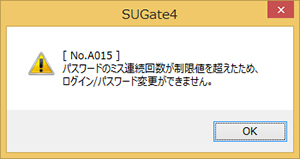 SUGate4

×

[ No.A015 ]
パスワードのミス連続回数が制限値を超えたため、
ログイン/パスワード変更ができません。

OK